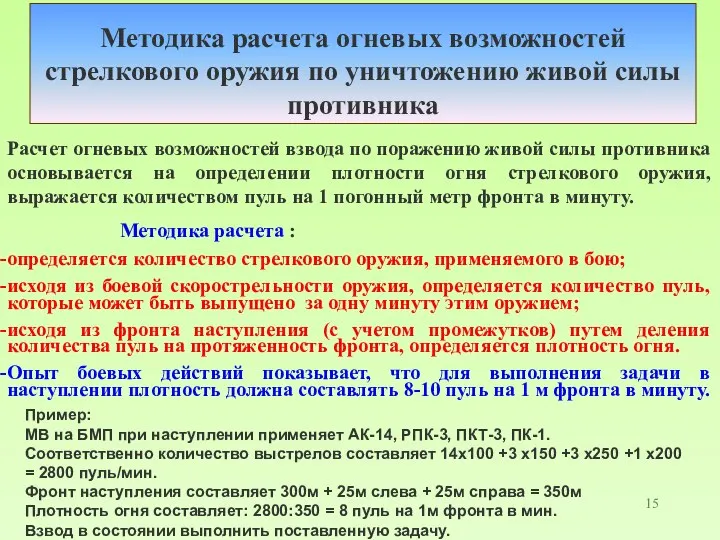 Методика расчета огневых возможностей стрелкового оружия по уничтожению живой силы противника

Расчет огневых возможностей взвода по поражению живой силы противника основывается на определении плотности огня стрелкового оружия, выражается количеством пуль на 1 погонный метр фронта в минуту.

Методика расчета :

-определяется количество стрелкового оружия, применяемого в бою;

-исходя из боевой скорострельности оружия, определяется количество пуль, которые может быть выпущено за одну минуту этим оружием;

-исходя из фронта наступления (с учетом промежутков) путем деления количества пуль на протяженность фронта, определяется плотность огня.

-Опыт боевых действий показывает, что для выполнения задачи в наступлении плотность должна составлять 8-10 пуль на 1 м фронта в минуту.

Пример:
МВ на БМП при наступлении применяет АК-14, РПК-3, ПКТ-3, ПК-1.
Соответственно количество выстрелов составляет 14х100 +3 х150 +3 х250 +1 х200 = 2800 пуль/мин.
Фронт наступления составляет 300м + 25м слева + 25м справа = 350м
Плотность огня составляет: 2800:350 = 8 пуль на 1м фронта в мин.
Взвод в состоянии выполнить поставленную задачу.

15